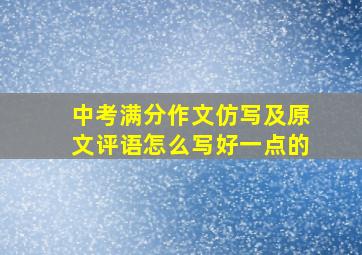 中考满分作文仿写及原文评语怎么写好一点的